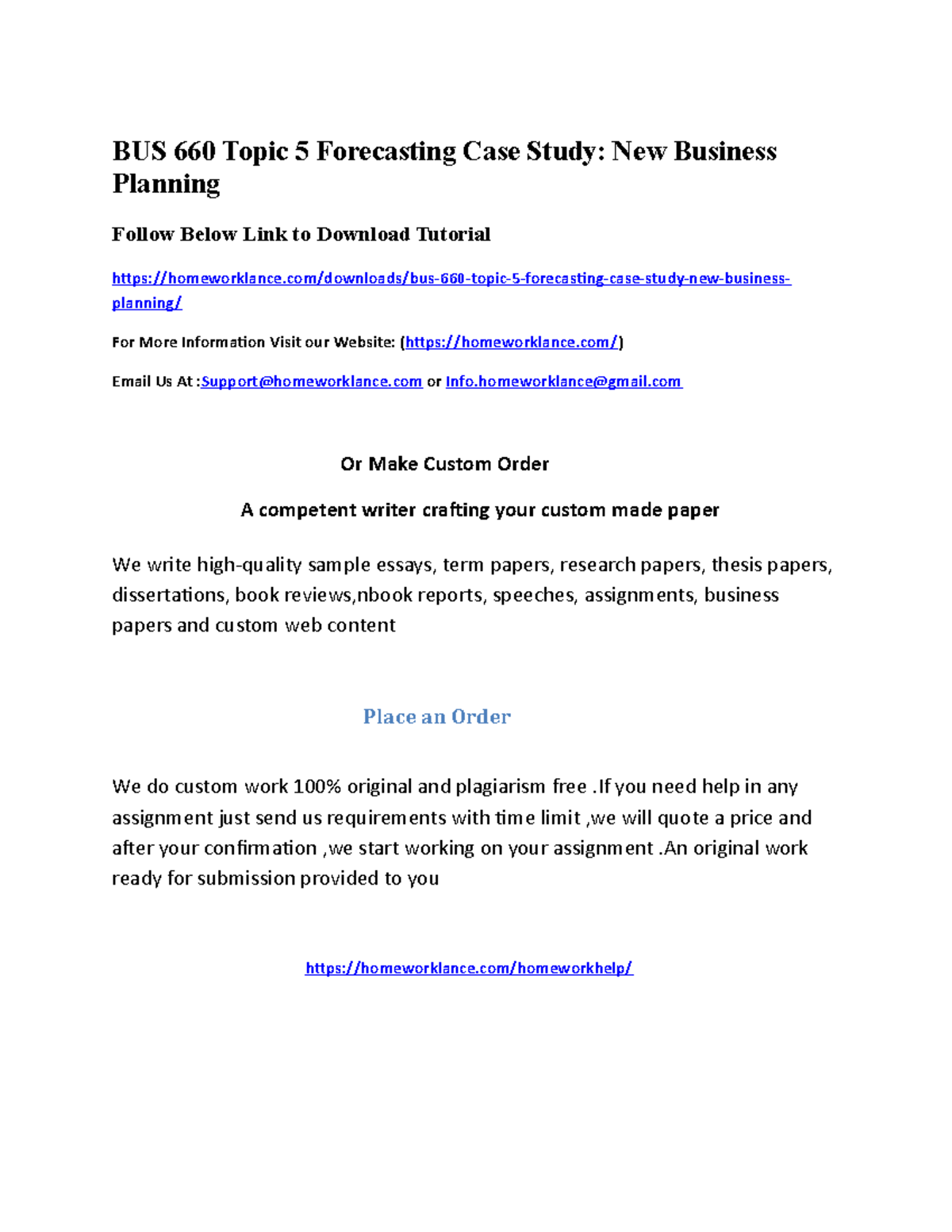 BUS 660 Topic 5 Forecasting Case Study: New Business Planning

Follow Below Link to Download Tutorial

https://homeworklance.com/downloads/bus-660-topic-5-forecasting-case-study-new-business-planning/

For More Information Visit our Website: (https://homeworklance.com/)

Email Us At :Support@homeworklance.com or Info.homeworklance@gmail.com

Or Make Custom Order

A competent writer crafting your custom made paper

We write high-quality sample essays, term papers, research papers, thesis papers, dissertations, book reviews,nbook reports, speeches, assignments, business papers and custom web content

Place an Order

We do custom work 100% original and plagiarism free .If you need help in any assignment just send us requirements with time limit ,we will quote a price and after your confirmation ,we start working on your assignment .An original work ready for submission provided to you

https://homeworklance.com/homeworkhelp/